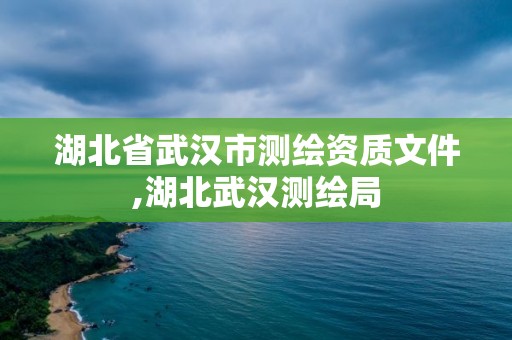 湖北省武汉市测绘资质文件,湖北武汉测绘局